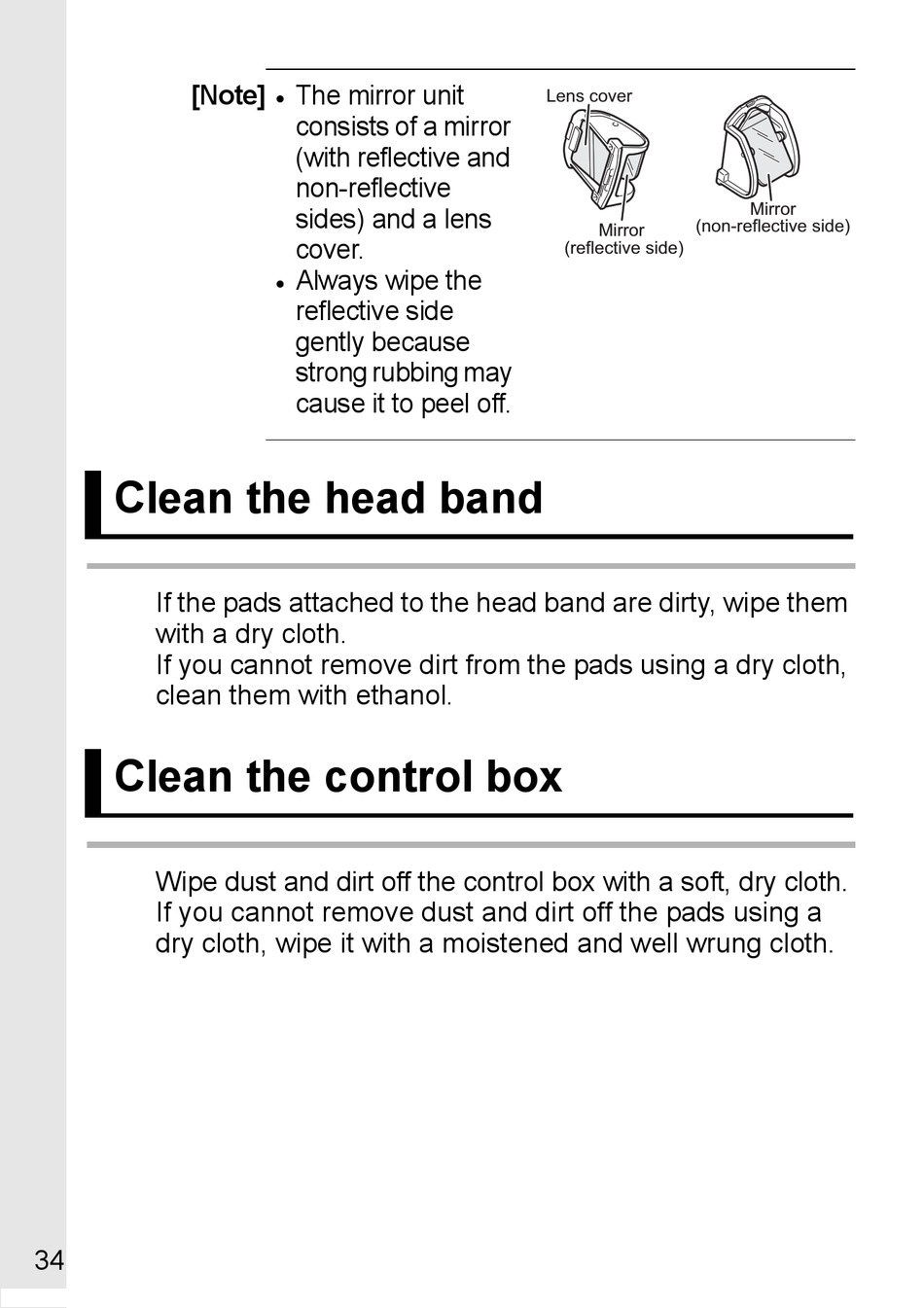 [Note] • The mirror unit consists of a mirror (with reflective and non-reflective sides) and a lens cover.
• Always wipe the reflective side gently because strong rubbing may cause it to peel off.

Lens cover

Mirror (reflective side)

Mirror (non-reflective side)

Clean the head band

If the pads attached to the head band are dirty, wipe them with a dry cloth.
If you cannot remove dirt from the pads using a dry cloth, clean them with ethanol.

Clean the control box

Wipe dust and dirt off the control box with a soft, dry cloth.
If you cannot remove dust and dirt off the pads using a dry cloth, wipe it with a moistened and well wrung cloth.

34